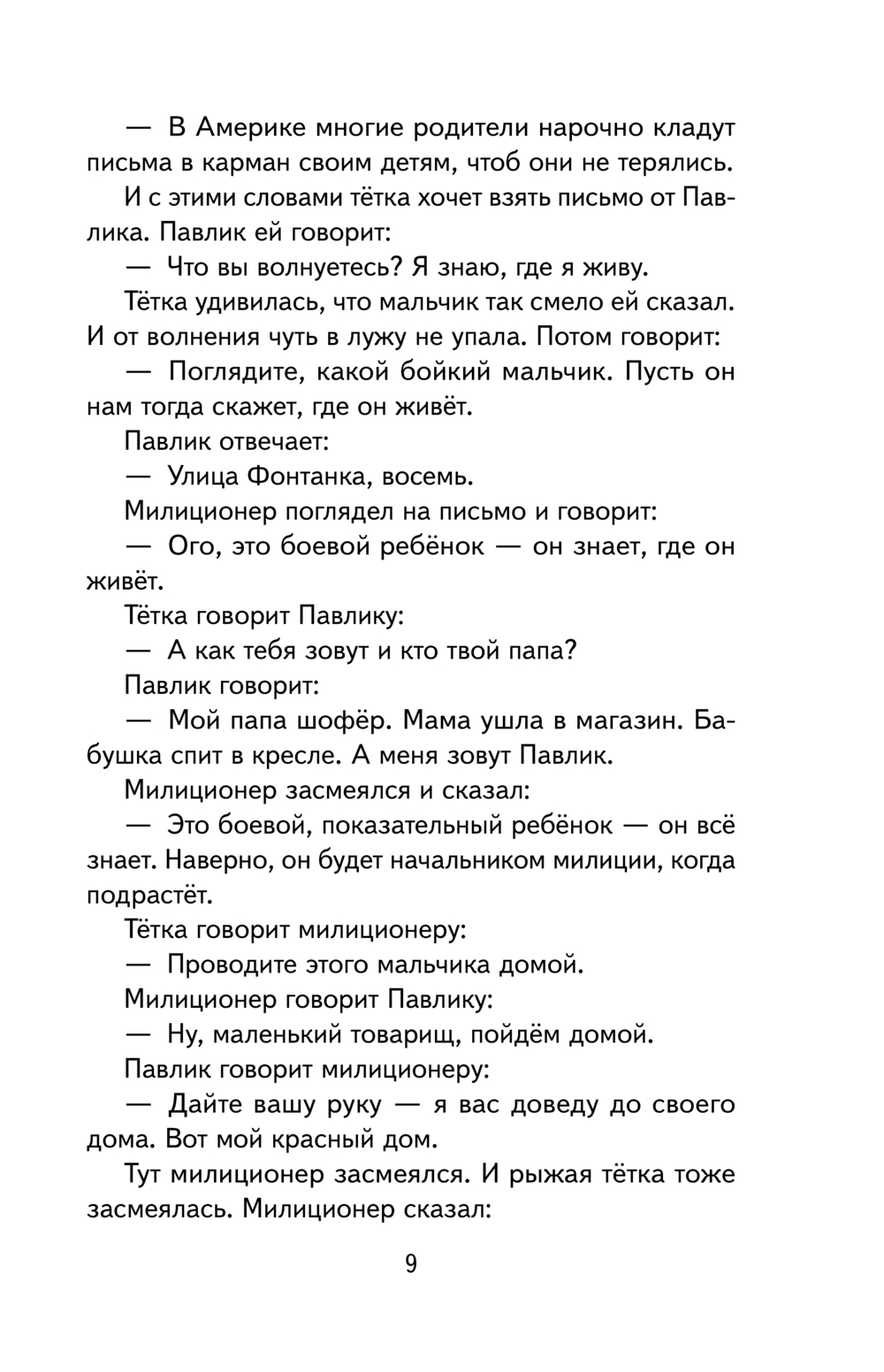 — В Америке многие родители нарочно кладут письма в карман своим детям, чтоб они не терялись.

И с этими словами тётка хочет взять письмо от Павлика. Павлик ей говорит:

— Что вы волнуетесь? Я знаю, где я живу.

Тётка удивилась, что мальчик так смело ей сказал. И от волнения чуть в лужу не упала. Потом говорит:

— Поглядите, какой бойкий мальчик. Пусть он нам тогда скажет, где он живёт.

Павлик отвечает:

— Улица Фонтанка, восемь.

Милиционер поглядел на письмо и говорит:

— Ого, это боевой ребёнок — он знает, где он живёт.

Тётка говорит Павлику:

— А как тебя зовут и кто твой папа?

Павлик говорит:

— Мой папа шофёр. Мама ушла в магазин. Бабушка спит в кресле. А меня зовут Павлик.

Милиционер засмеялся и сказал:

— Это боевой, показательный ребёнок — он всё знает. Наверно, он будет начальником милиции, когда подрастёт.

Тётка говорит милиционеру:

— Проводите этого мальчика домой.

Милиционер говорит Павлику:

— Ну, маленький товарищ, пойдём домой.

Павлик говорит милиционеру:

— Дайте вашу руку — я вас доведу до своего дома. Вот мой красный дом.

Тут милиционер засмеялся. И рыжая тётка тоже засмеялась. Милиционер сказал:

9